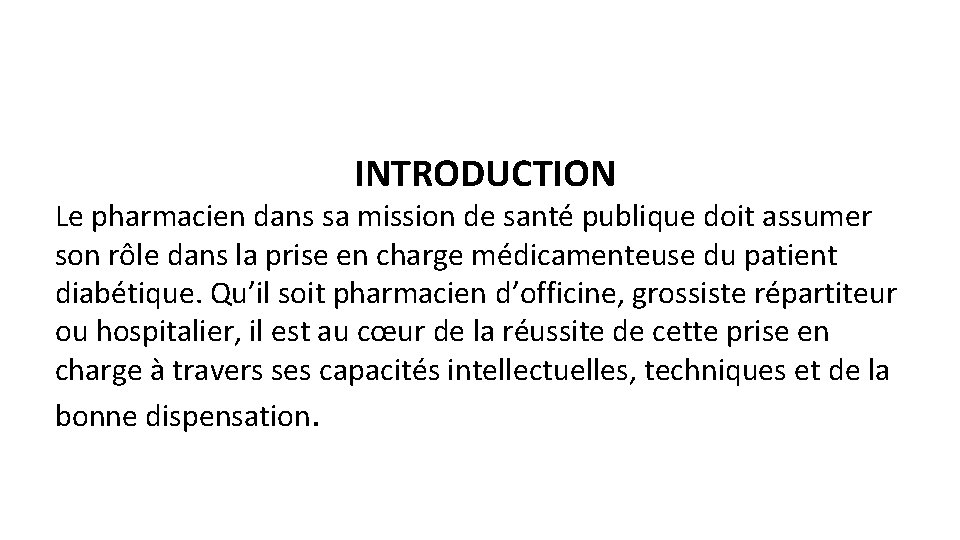 INTRODUCTION

Le pharmacien dans sa mission de santé publique doit assumer son rôle dans la prise en charge médicamenteuse du patient diabétique. Qu’il soit pharmacien d’officine, grossiste répartiteur ou hospitalier, il est au cœur de la réussite de cette prise en charge à travers ses capacités intellectuelles, techniques et de la bonne dispensation.